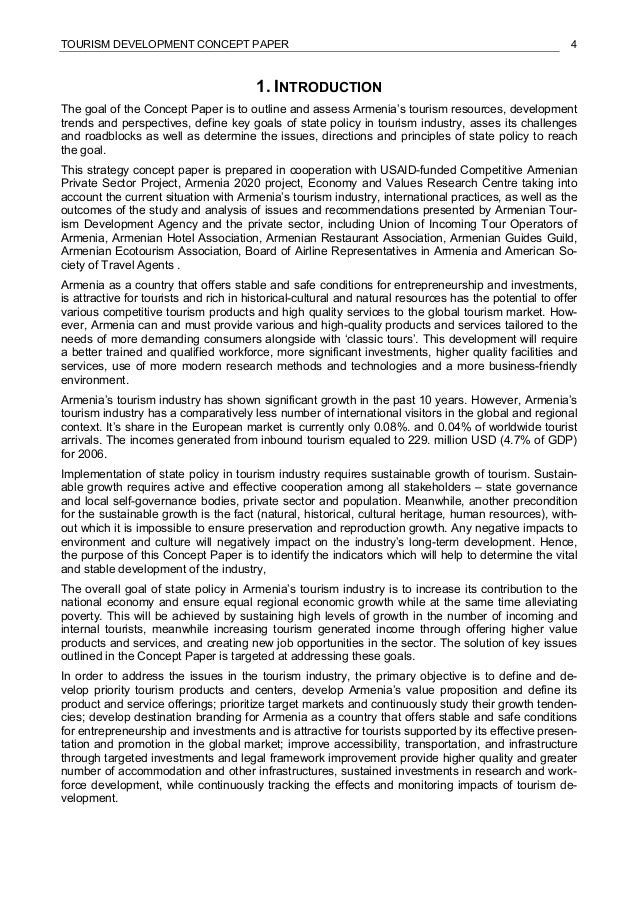 TOURISM DEVELOPMENT CONCEPT PAPER 4

1. INTRODUCTION

The goal of the Concept Paper is to outline and assess Armenia's tourism resources, development trends and perspectives, define key goals of state policy in tourism industry, asses its challenges and roadblocks as well as determine the issues, directions and principles of state policy to reach the goal.

This strategy concept paper is prepared in cooperation with USAID-funded Competitive Armenian Private Sector Project, Armenia 2020 project, Economy and Values Research Centre taking into account the current situation with Armenia's tourism industry, international practices, as well as the outcomes of the study and analysis of issues and recommendations presented by Armenian Tourism Development Agency and the private sector, including Union of Incoming Tour Operators of Armenia, Armenian Hotel Association, Armenian Restaurant Association, Armenian Guides Guild, Armenian Ecotourism Association, Board of Airline Representatives in Armenia and American Society of Travel Agents .

Armenia as a country that offers stable and safe conditions for entrepreneurship and investments, is attractive for tourists and rich in historical-cultural and natural resources has the potential to offer various competitive tourism products and high quality services to the global tourism market. However, Armenia can and must provide various and high-quality products and services tailored to the needs of more demanding consumers alongside with 'classic tours'. This development will require a better trained and qualified workforce, more significant investments, higher quality facilities and services, use of more modern research methods and technologies and a more business-friendly environment.

Armenia's tourism industry has shown significant growth in the past 10 years. However, Armenia's tourism industry has a comparatively less number of international visitors in the global and regional context. It's share in the European market is currently only 0.08%. and 0.04% of worldwide tourist arrivals. The incomes generated from inbound tourism equaled to 229. million USD (4.7% of GDP) for 2006.

Implementation of state policy in tourism industry requires sustainable growth of tourism. Sustainable growth requires active and effective cooperation among all stakeholders – state governance and local self-governance bodies, private sector and population. Meanwhile, another precondition for the sustainable growth is the fact (natural, historical, cultural heritage, human resources), without which it is impossible to ensure preservation and reproduction growth. Any negative impacts to environment and culture will negatively impact on the industry's long-term development. Hence, the purpose of this Concept Paper is to identify the indicators which will help to determine the vital and stable development of the industry,

The overall goal of state policy in Armenia's tourism industry is to increase its contribution to the national economy and ensure equal regional economic growth while at the same time alleviating poverty. This will be achieved by sustaining high levels of growth in the number of incoming and internal tourists, meanwhile increasing tourism generated income through offering higher value products and services, and creating new job opportunities in the sector. The solution of key issues outlined in the Concept Paper is targeted at addressing these goals.

In order to address the issues in the tourism industry, the primary objective is to define and develop priority tourism products and centers, develop Armenia's value proposition and define its product and service offerings; prioritize target markets and continuously study their growth tendencies; develop destination branding for Armenia as a country that offers stable and safe conditions for entrepreneurship and investments and is attractive for tourists supported by its effective presentation and promotion in the global market; improve accessibility, transportation, and infrastructure through targeted investments and legal framework improvement provide higher quality and greater number of accommodation and other infrastructures, sustained investments in research and workforce development, while continuously tracking the effects and monitoring impacts of tourism development.